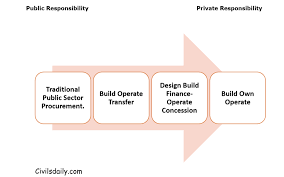 Public Responsibility

Private Responsibility

Traditional Public Sector Procurement.

Build Operate Transfer

Design Build Finance-Operate Concession

Build Own Operate

Civilsdaily.com